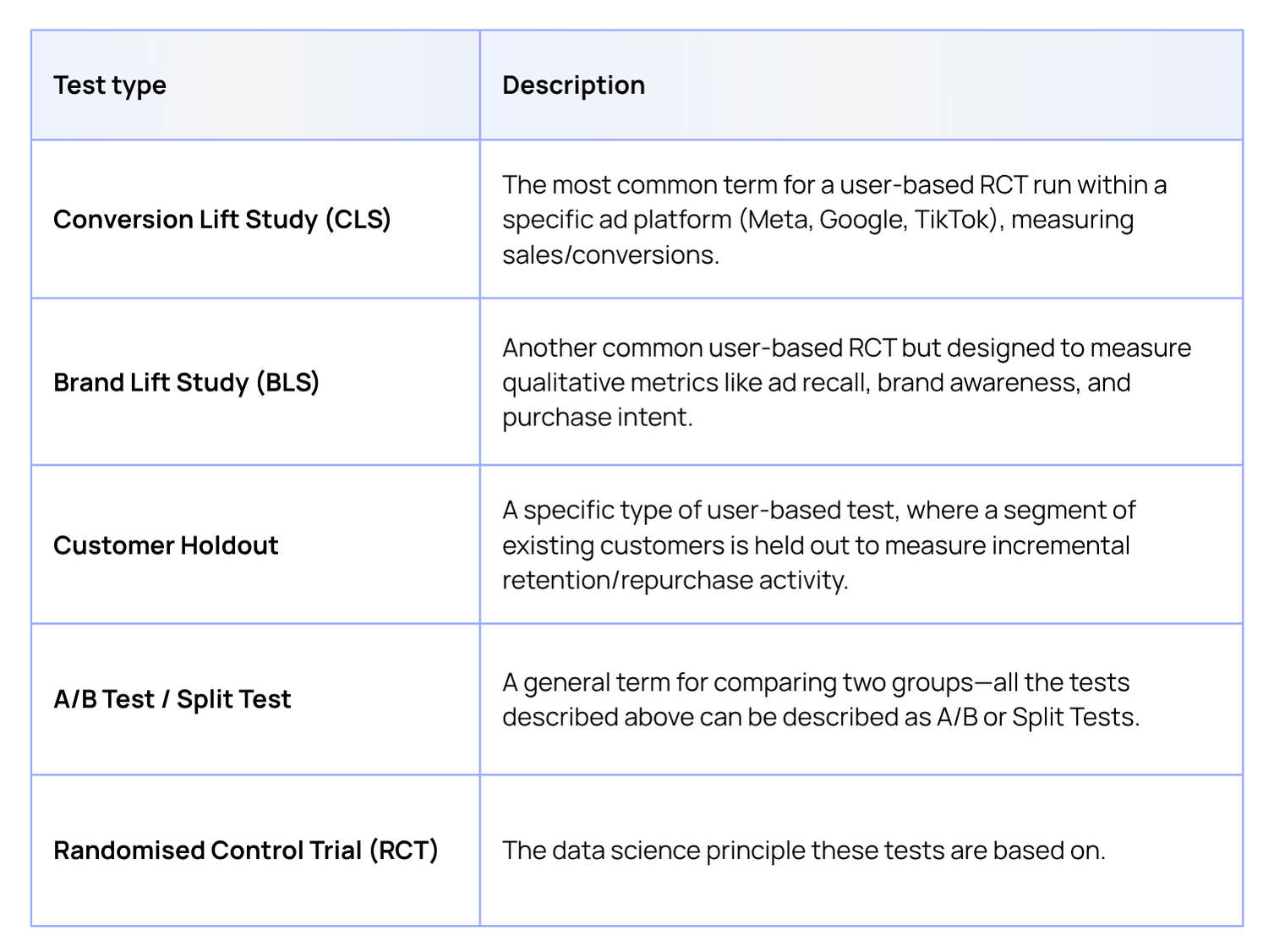 | Test type | Description |
|---|---|
| Conversion Lift Study (CLS) | The most common term for a user-based RCT run within a specific ad platform (Meta, Google, TikTok), measuring sales/conversions. |
| Brand Lift Study (BLS) | Another common user-based RCT but designed to measure qualitative metrics like ad recall, brand awareness, and purchase intent. |
| Customer Holdout | A specific type of user-based test, where a segment of existing customers is held out to measure incremental retention/repurchase activity. |
| A/B Test / Split Test | A general term for comparing two groups—all the tests described above can be described as A/B or Split Tests. |
| Randomised Control Trial (RCT) | The data science principle these tests are based on. |